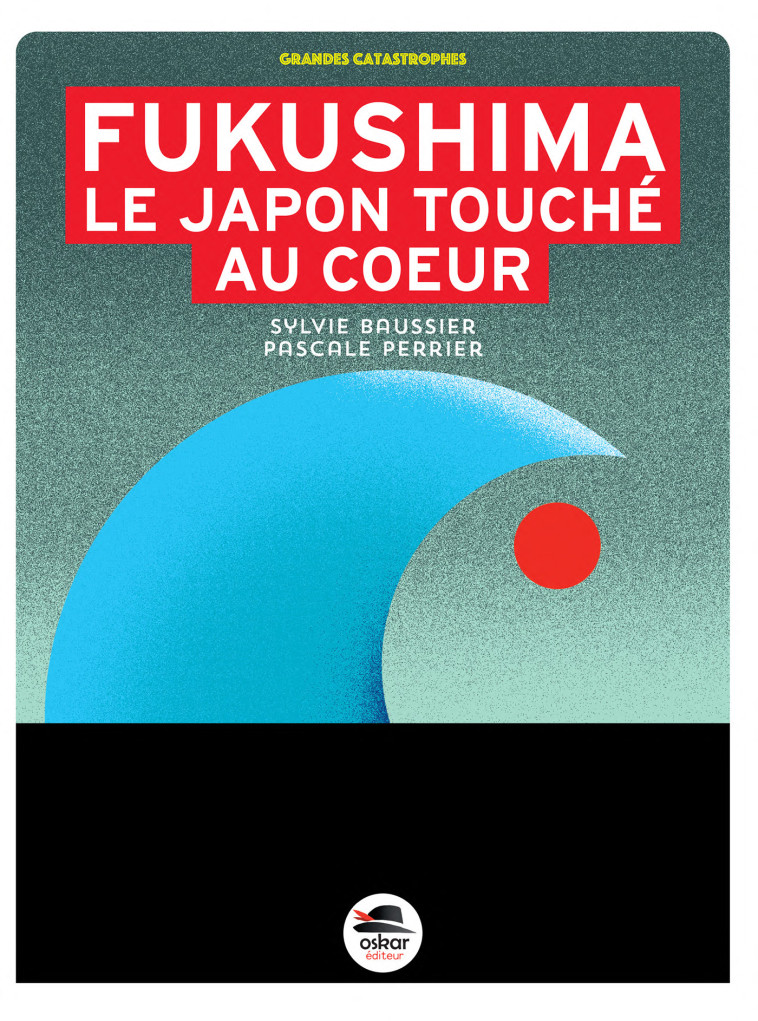 GRANDES CATASTROPHES

FUKUSHIMA
LE JAPON TOUCHÉ AU COEUR

SYLVIE BAUSSIER
PASCALE PERRIER

oskar
éditeur